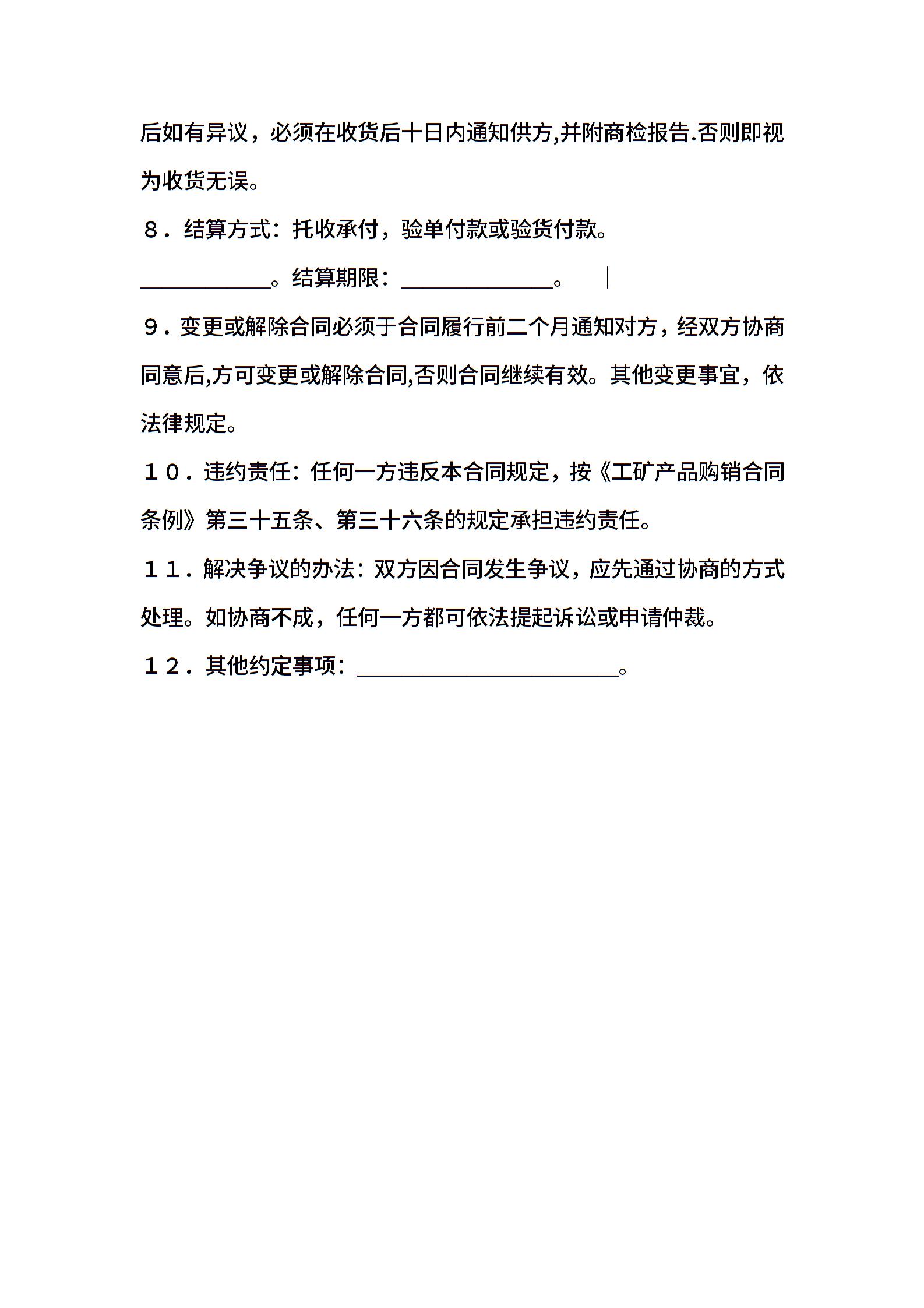 后如有异议，必须在收货后十日内通知供方,并附商检报告.否则即视为收货无误。

８．结算方式：托收承付，验单付款或验货付款。

____________。结算期限：______________。

９．变更或解除合同必须于合同履行前二个月通知对方，经双方协商同意后,方可变更或解除合同,否则合同继续有效。其他变更事宜，依法律规定。

１０．违约责任：任何一方违反本合同规定，按《工矿产品购销合同条例》第三十五条、第三十六条的规定承担违约责任。

１１．解决争议的办法：双方因合同发生争议，应先通过协商的方式处理。如协商不成，任何一方都可依法提起诉讼或申请仲裁。

１２．其他约定事项：________________________。